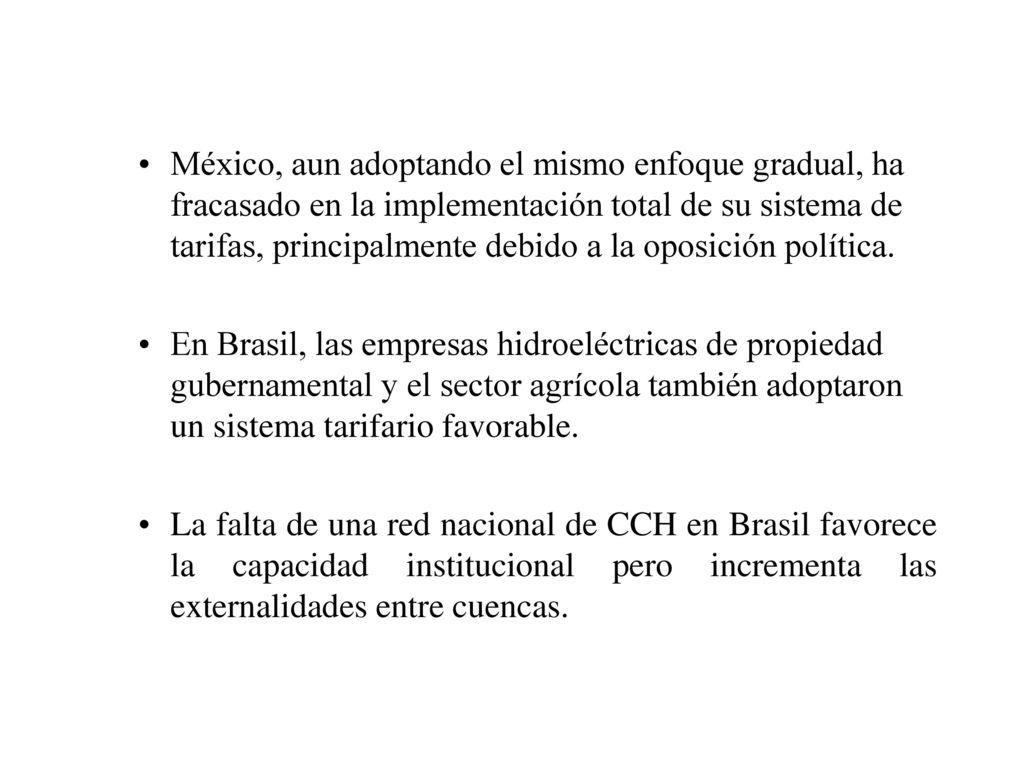 • México, aun adoptando el mismo enfoque gradual, ha fracasado en la implementación total de su sistema de tarifas, principalmente debido a la oposición política.

• En Brasil, las empresas hidroeléctricas de propiedad gubernamental y el sector agrícola también adoptaron un sistema tarifario favorable.

• La falta de una red nacional de CCH en Brasil favorece la capacidad institucional pero incrementa las externalidades entre cuencas.